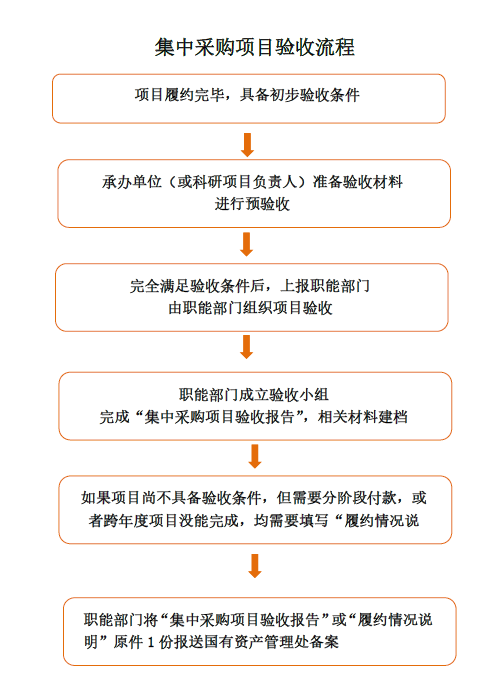 集中采购项目验收流程

项目履约完毕，具备初步验收条件

承办单位（或科研项目负责人）准备验收材料
进行预验收

完全满足验收条件后，上报职能部门
由职能部门组织项目验收

职能部门成立验收小组
完成“集中采购项目验收报告”，相关材料建档

如果项目尚不具备验收条件，但需要分阶段付款，或者跨年度项目没能完成，均需要填写“履约情况说

职能部门将“集中采购项目验收报告”或“履约情况说明”原件 1 份报送国有资产管理处备案